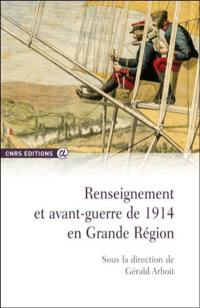 CNRS EDITIONS @

Renseignement et avant-guerre de 1914 en Grande Région

Sous la direction de Gérald Arboit